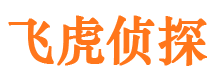 飞虎侦探